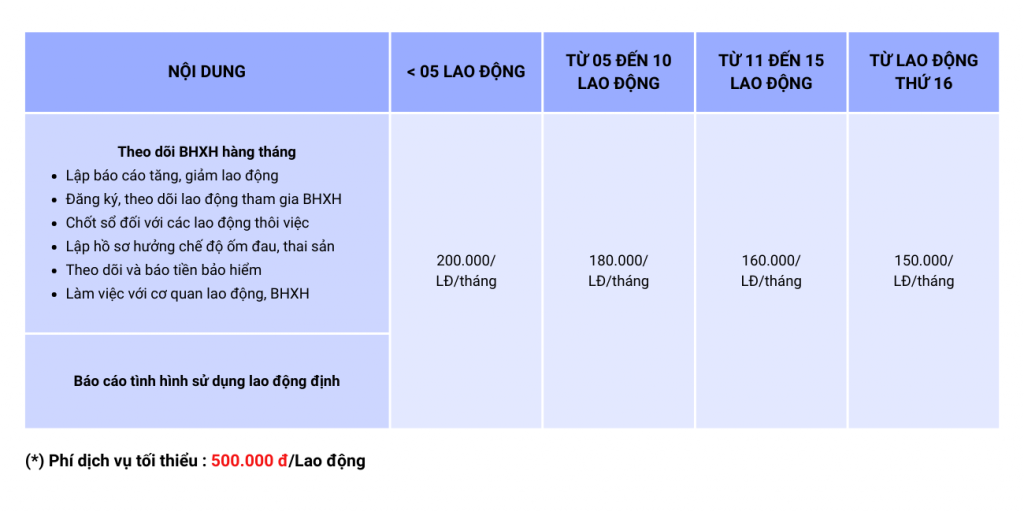 | NỘI DUNG | < 05 LAO ĐỘNG | TỪ 05 ĐẾN 10 LAO ĐỘNG | TỪ 11 ĐẾN 15 LAO ĐỘNG | TỪ LAO ĐỘNG THỨ 16 |
|---|---|---|---|---|
| Theo dõi BHXH hàng tháng • Lập báo cáo tăng, giảm lao động • Đăng ký, theo dõi lao động tham gia BHXH • Chốt sổ đối với các lao động thôi việc • Lập hồ sơ hưởng chế độ ốm đau, thai sản • Theo dõi và báo tiền bảo hiểm • Làm việc với cơ quan lao động, BHXH | 200.000/ LĐ/tháng | 180.000/ LĐ/tháng | 160.000/ LĐ/tháng | 150.000/ LĐ/tháng |
| Báo cáo tình hình sử dụng lao động định | | | | |

(*) Phí dịch vụ tối thiểu : 500.000 đ/Lao động